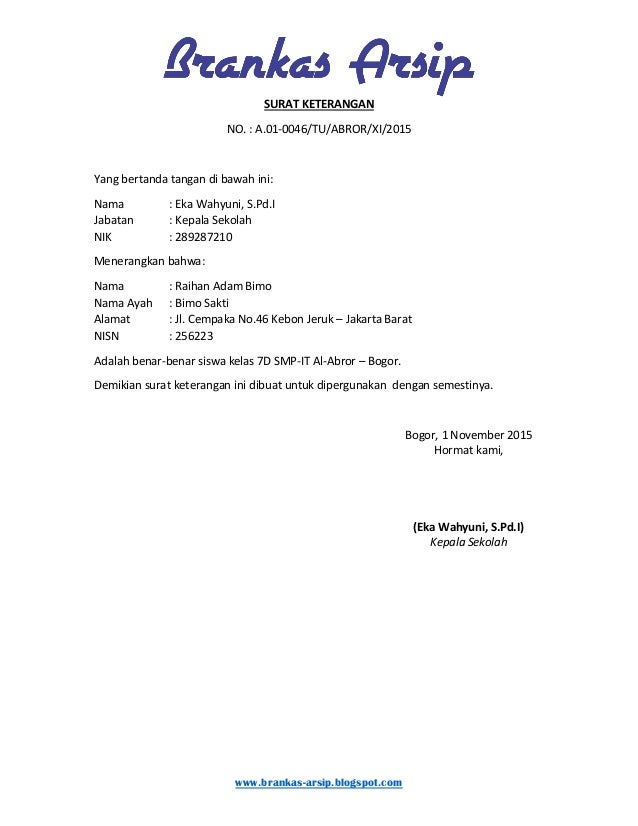 Brankas Arsip

SURAT KETERANGAN

NO. : A.01-0046/TU/ABROR/XI/2015

Yang bertanda tangan di bawah ini:

Nama : Eka Wahyuni, S.Pd.I
Jabatan : Kepala Sekolah
NIK : 289287210

Menerangkan bahwa:

Nama : Raihan Adam Bimo
Nama Ayah : Bimo Sakti
Alamat : Jl. Cempaka No.46 Kebon Jeruk – Jakarta Barat
NISN : 256223

Adalah benar-benar siswa kelas 7D SMP-IT Al-Abror – Bogor.

Demikian surat keterangan ini dibuat untuk dipergunakan dengan semestinya.

Bogor, 1 November 2015
Hormat kami,

(Eka Wahyuni, S.Pd.I)
Kepala Sekolah

www.brankas-arsip.blogspot.com